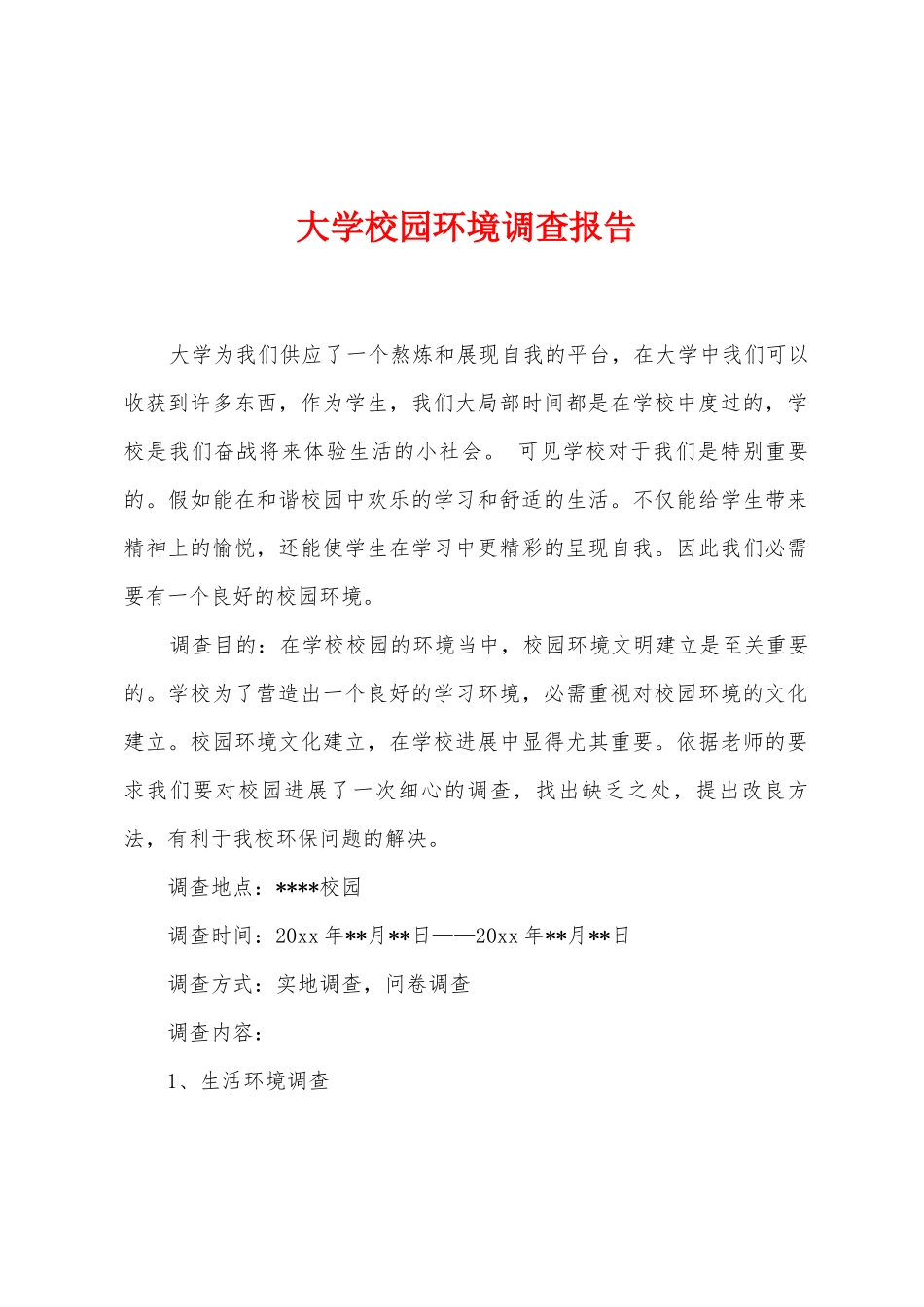 大学校园环境调查报告

大学为我们供应了一个熬炼和展现自我的平台，在大学中我们可以收获到许多东西，作为学生，我们大局部时间都是在学校中度过的，学校是我们奋战将来体验生活的小社会。 可见学校对于我们是特别重要的。假如能在和谐校园中欢乐的学习和舒适的生活。不仅能给学生带来精神上的愉悦，还能使学生在学习中更精彩的呈现自我。因此我们必需要有一个良好的校园环境。

调查目的：在学校校园的环境当中，校园环境文明建立是至关重要的。学校为了营造出一个良好的学习环境，必需重视对校园环境的文化建立。校园环境文化建立，在学校进展中显得尤其重要。依据老师的要求我们要对校园进展了一次细心的调查，找出缺乏之处，提出改良方法，有利于我校环保问题的解决。

调查地点：****校园

调查时间：20xx 年**月**日——20xx 年**月**日

调查方式：实地调查，问卷调查

调查内容：

1、生活环境调查